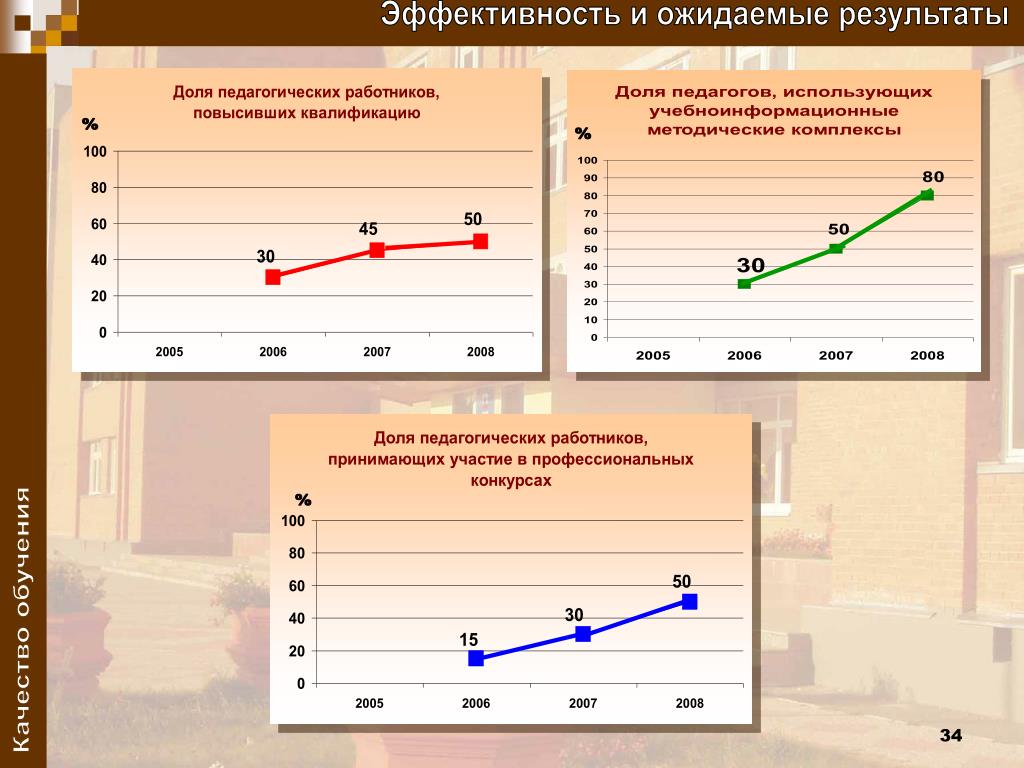 Эффективность и ожидаемые результаты

Доля педагогических работников, повысивших квалификацию

%

100
80
60
40
20
0

30
45
50

2005
2006
2007
2008

Доля педагогов, использующих учебноинформационные методические комплексы

%

100
90
80
70
60
50
40
30
20
10
0

30
50
80

2005
2006
2007
2008

Доля педагогических работников, принимающих участие в профессиональных конкурсах

%

100
80
60
40
20
0

15
30
50

2005
2006
2007
2008

Качество обучения

34